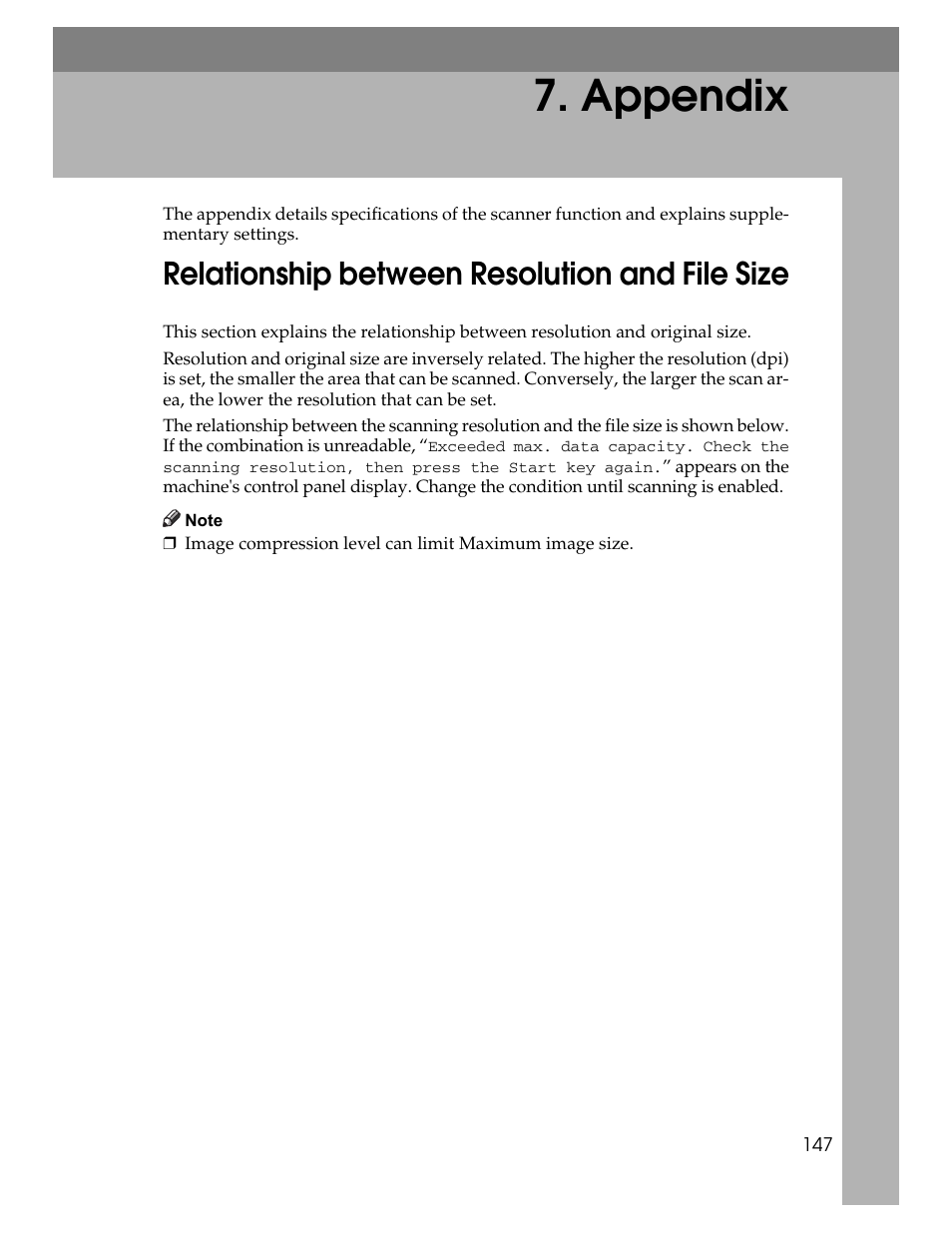 7. Appendix

The appendix details specifications of the scanner function and explains supplementary settings.

Relationship between Resolution and File Size

This section explains the relationship between resolution and original size.

Resolution and original size are inversely related. The higher the resolution (dpi) is set, the smaller the area that can be scanned. Conversely, the larger the scan area, the lower the resolution that can be set.

The relationship between the scanning resolution and the file size is shown below. If the combination is unreadable, “Exceeded max. data capacity. Check the scanning resolution, then press the Start key again.” appears on the machine's control panel display. Change the condition until scanning is enabled.

Note

❒ Image compression level can limit Maximum image size.

147